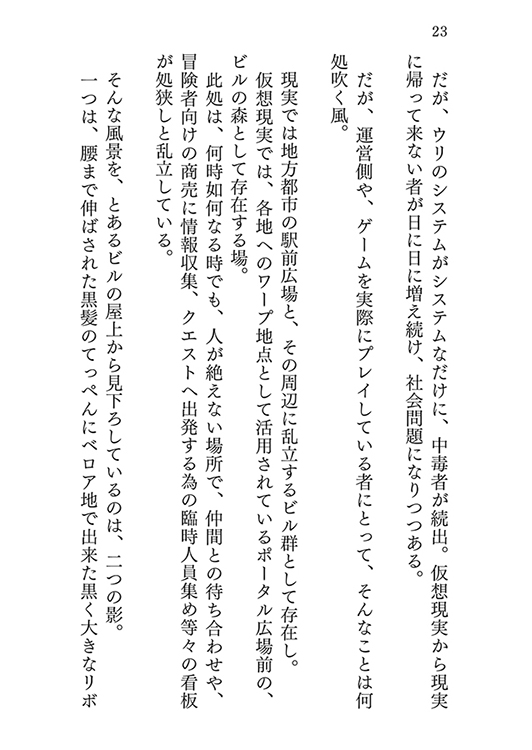 23

だが、ウリのシステムがシステムなだけに、中毒者が続出。仮想現実から現実に帰って来ない者が日に日に増え続け、社会問題になりつつある。

だが、運営側や、ゲームを実際にプレイしている者にとって、そんなことは何処吹く風。

現実では地方都市の駅前広場と、その周辺に乱立するビル群として存在し。

仮想現実では、各地へのワープ地点として活用されているポータル広場前の、ビルの森として存在する場。

此処は、何時如何なる時でも、人が絶えない場所で、仲間との待ち合わせや、冒険者向けの商売に情報収集、クエストへ出発する為の臨時人員集め等々の看板が処狭しと乱立している。

そんな風景を、とあるビルの屋上から見下ろしているのは、二つの影。

一つは、腰まで伸ばされた黒髪のてっぺんにベロア地で出来た黒く大きなリボ